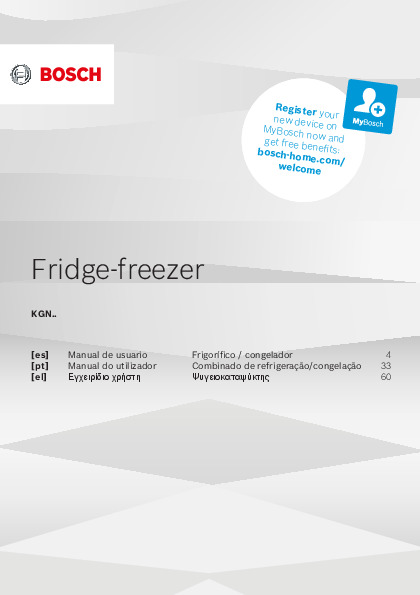 BOSCH

Register your new device on MyBosch now and get free benefits: bosch-home.com/welcome

MyBosch

Fridge-freezer

KGN..

[es] Manual de usuario Frigorífico / congelador 4
[pt] Manual do utilizador Combinado de refrigeração/congelação 33
[el] Εγχειρίδιο χρήστη Ψυγειοκαταψύκτης 60